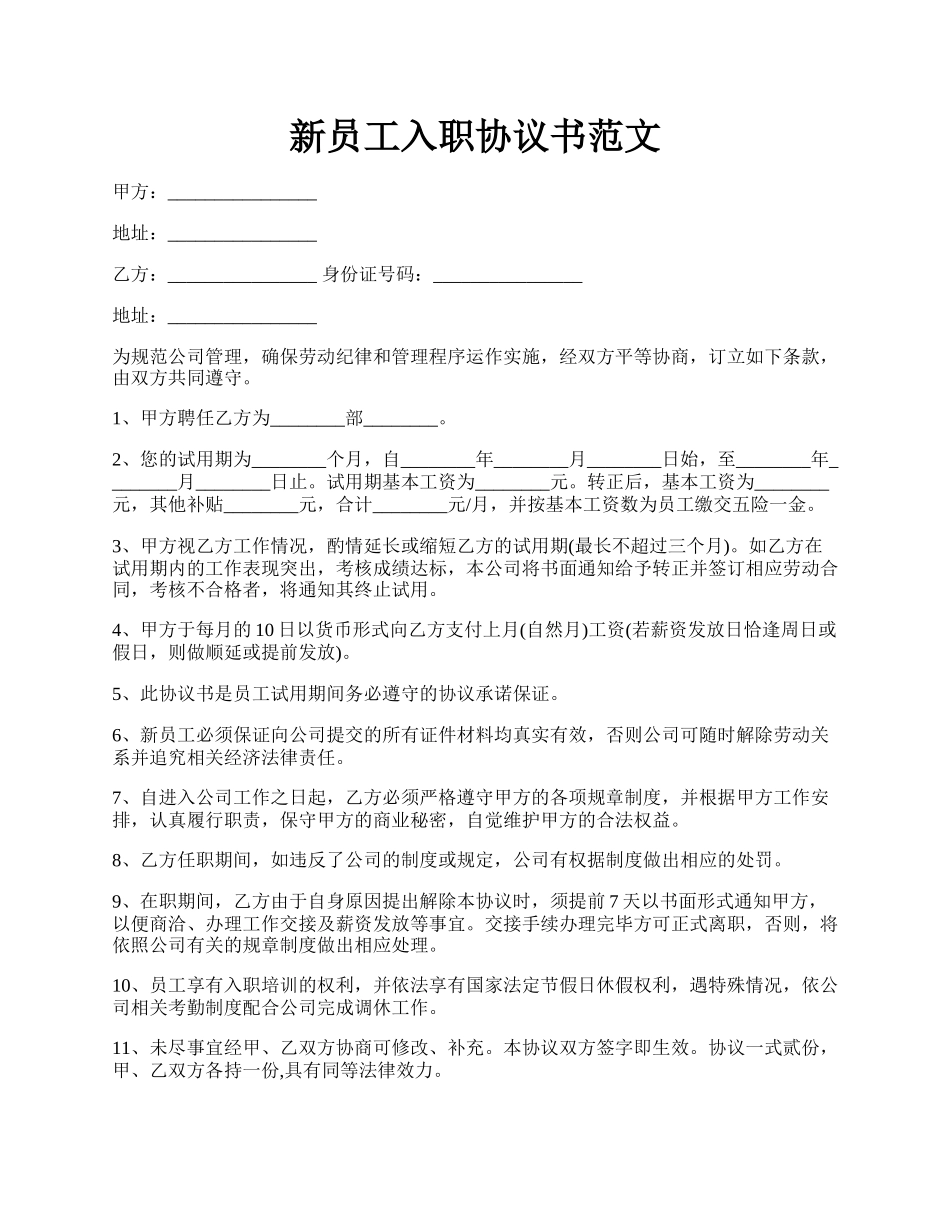 新员工入职协议书范文

甲方：________________

地址：________________

乙方：________________ 身份证号码：________________

地址：________________

为规范公司管理，确保劳动纪律和管理程序运作实施，经双方平等协商，订立如下条款，由双方共同遵守。

1、甲方聘任乙方为________部________。

2、您的试用期为________个月，自________年________月________日始，至________年________月________日止。试用期基本工资为________元。转正后，基本工资为________元，其他补贴________元，合计________元/月，并按基本工资数为员工缴交五险一金。

3、甲方视乙方工作情况，酌情延长或缩短乙方的试用期(最长不超过三个月)。如乙方在试用期内的工作表现突出，考核成绩达标，本公司将书面通知给予转正并签订相应劳动合同，考核不合格者，将通知其终止试用。

4、甲方于每月的 10 日以货币形式向乙方支付上月(自然月)工资(若薪资发放日恰逢周日或假日，则做顺延或提前发放)。

5、此协议书是员工试用期间务必遵守的协议承诺保证。

6、新员工必须保证向公司提交的所有证件材料均真实有效，否则公司可随时解除劳动关系并追究相关经济法律责任。

7、自进入公司工作之日起，乙方必须严格遵守甲方的各项规章制度，并根据甲方工作安排，认真履行职责，保守甲方的商业秘密，自觉维护甲方的合法权益。

8、乙方任职期间，如违反了公司的制度或规定，公司有权据制度做出相应的处罚。

9、在职期间，乙方由于自身原因提出解除本协议时，须提前 7 天以书面形式通知甲方，以便商洽、办理工作交接及薪资发放等事宜。交接手续办理完毕方可正式离职，否则，将依照公司有关的规章制度做出相应处理。

10、员工享有入职培训的权利，并依法享有国家法定节假日休假权利，遇特殊情况，依公司相关考勤制度配合公司完成调休工作。

11、未尽事宜经甲、乙双方协商可修改、补充。本协议双方签字即生效。协议一式贰份，甲、乙双方各持一份,具有同等法律效力。